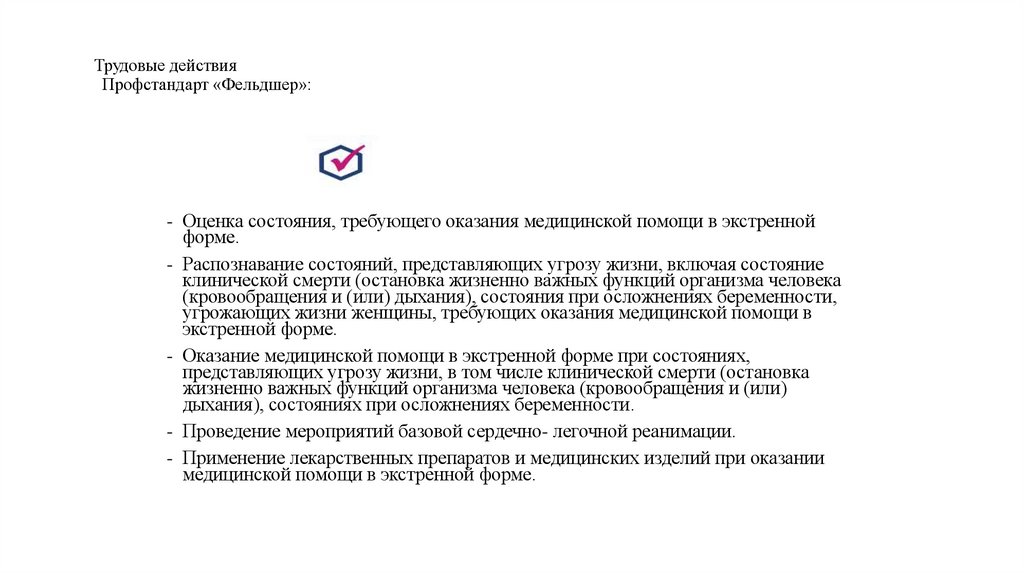 Трудовые действия
Профстандарт «Фельдшер»:

- Оценка состояния, требующего оказания медицинской помощи в экстренной форме.
- Распознавание состояний, представляющих угрозу жизни, включая состояние клинической смерти (остановка жизненно важных функций организма человека (кровообращения и (или) дыхания), состояния при осложнениях беременности, угрожающих жизни женщины, требующих оказания медицинской помощи в экстренной форме.
- Оказание медицинской помощи в экстренной форме при состояниях, представляющих угрозу жизни, в том числе клинической смерти (остановка жизненно важных функций организма человека (кровообращения и (или) дыхания), состояниях при осложнениях беременности.
- Проведение мероприятий базовой сердечно- легочной реанимации.
- Применение лекарственных препаратов и медицинских изделий при оказании медицинской помощи в экстренной форме.